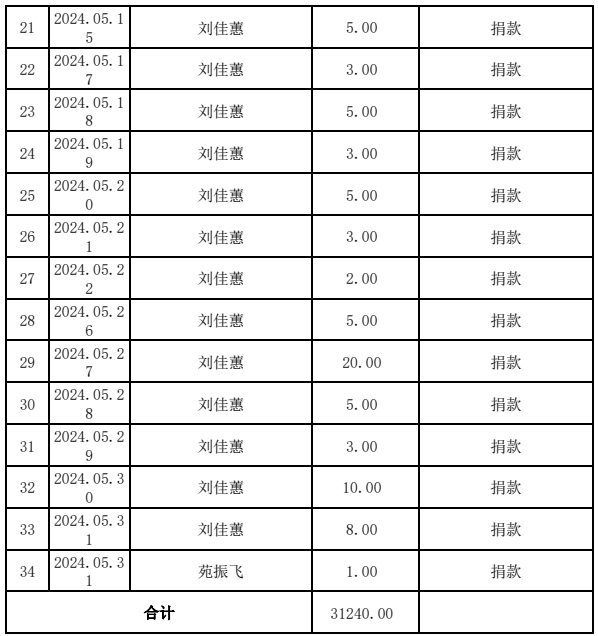 | 21 | 2024.05.15 | 刘佳蕙 | 5.00 | 捐款 |
|---|---|---|---|---|
| 22 | 2024.05.17 | 刘佳蕙 | 3.00 | 捐款 |
| 23 | 2024.05.18 | 刘佳蕙 | 5.00 | 捐款 |
| 24 | 2024.05.19 | 刘佳蕙 | 3.00 | 捐款 |
| 25 | 2024.05.20 | 刘佳蕙 | 5.00 | 捐款 |
| 26 | 2024.05.21 | 刘佳蕙 | 3.00 | 捐款 |
| 27 | 2024.05.22 | 刘佳蕙 | 2.00 | 捐款 |
| 28 | 2024.05.26 | 刘佳蕙 | 5.00 | 捐款 |
| 29 | 2024.05.27 | 刘佳蕙 | 20.00 | 捐款 |
| 30 | 2024.05.28 | 刘佳蕙 | 5.00 | 捐款 |
| 31 | 2024.05.29 | 刘佳蕙 | 3.00 | 捐款 |
| 32 | 2024.05.30 | 刘佳蕙 | 10.00 | 捐款 |
| 33 | 2024.05.31 | 刘佳蕙 | 8.00 | 捐款 |
| 34 | 2024.05.31 | 苑振飞 | 1.00 | 捐款 |
| 合计 | | | 31240.00 | |